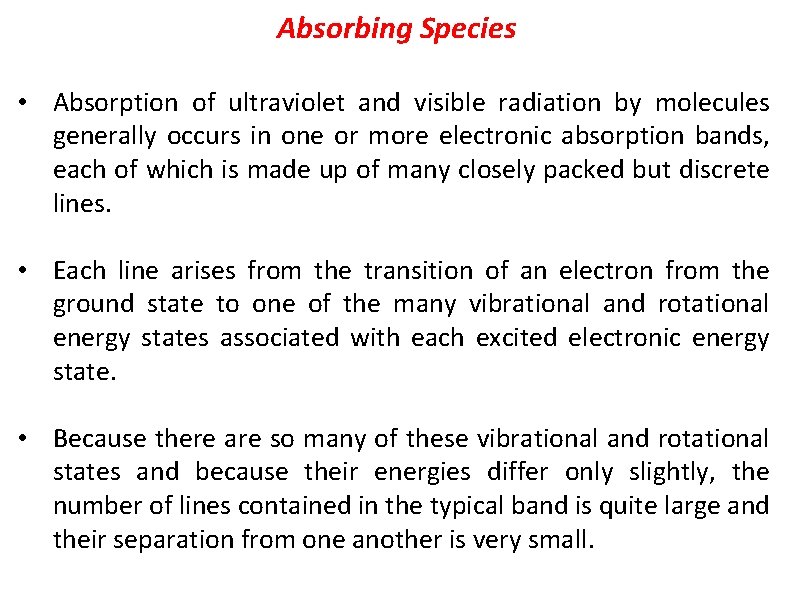 Absorbing Species

• Absorption of ultraviolet and visible radiation by molecules generally occurs in one or more electronic absorption bands, each of which is made up of many closely packed but discrete lines.

• Each line arises from the transition of an electron from the ground state to one of the many vibrational and rotational energy states associated with each excited electronic energy state.

• Because there are so many of these vibrational and rotational states and because their energies differ only slightly, the number of lines contained in the typical band is quite large and their separation from one another is very small.